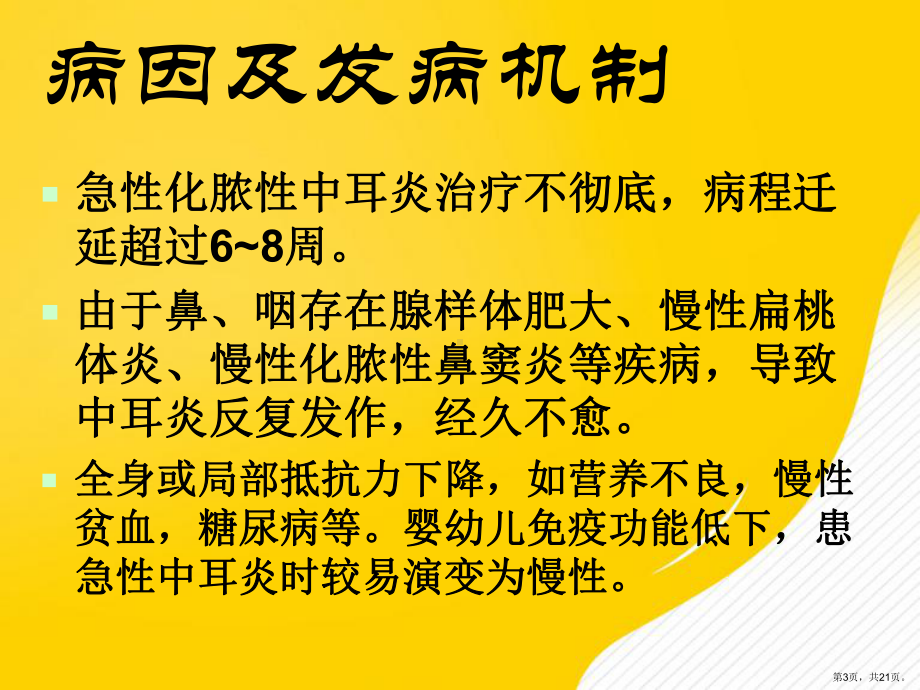 病因及发病机制

急性化脓性中耳炎治疗不彻底，病程迁延超过6~8周。

由于鼻、咽存在腺样体肥大、慢性扁桃体炎、慢性化脓性鼻窦炎等疾病，导致中耳炎反复发作，经久不愈。

全身或局部抵抗力下降，如营养不良，慢性贫血，糖尿病等。婴幼儿免疫功能低下，患急性中耳炎时较易演变为慢性。

第3页，共21页。